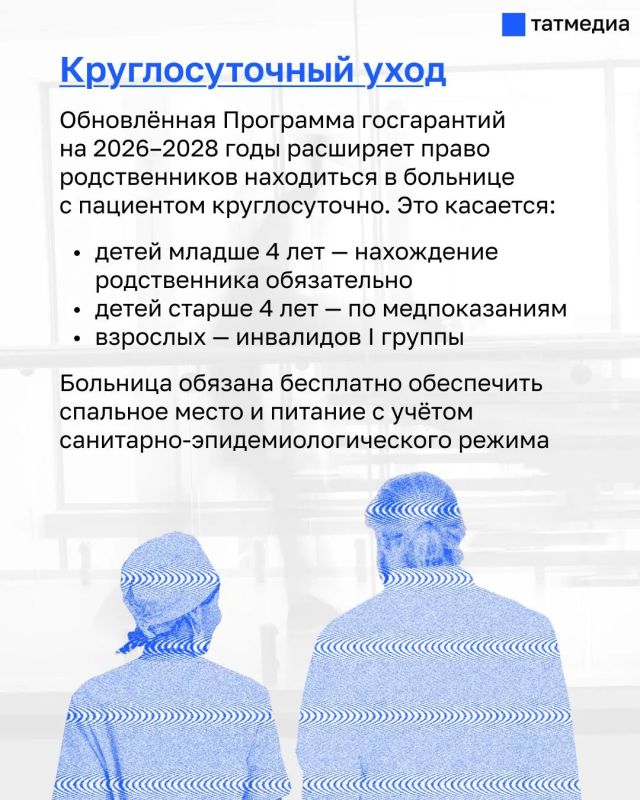 татмедиа

Круглосуточный уход

Обновлённая Программа госгарантий на 2026–2028 годы расширяет право родственников находиться в больнице с пациентом круглосуточно. Это касается:

• детей младше 4 лет — нахождение родственника обязательно
• детей старше 4 лет — по медпоказаниям
• взрослых — инвалидов I группы

Больница обязана бесплатно обеспечить спальное место и питание с учётом санитарно-эпидемиологического режима